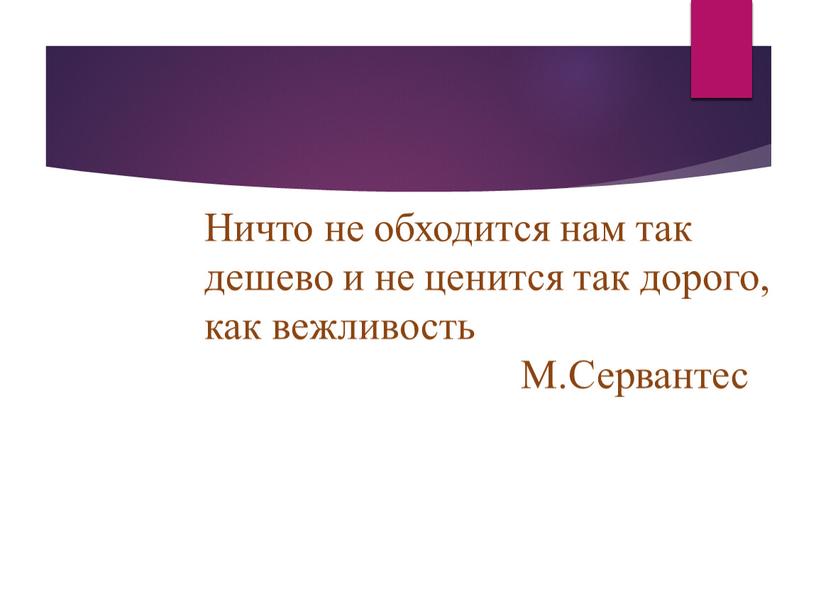 Ничто не обходится нам так дешево и не ценится так дорого, как вежливость

М.Сервантес